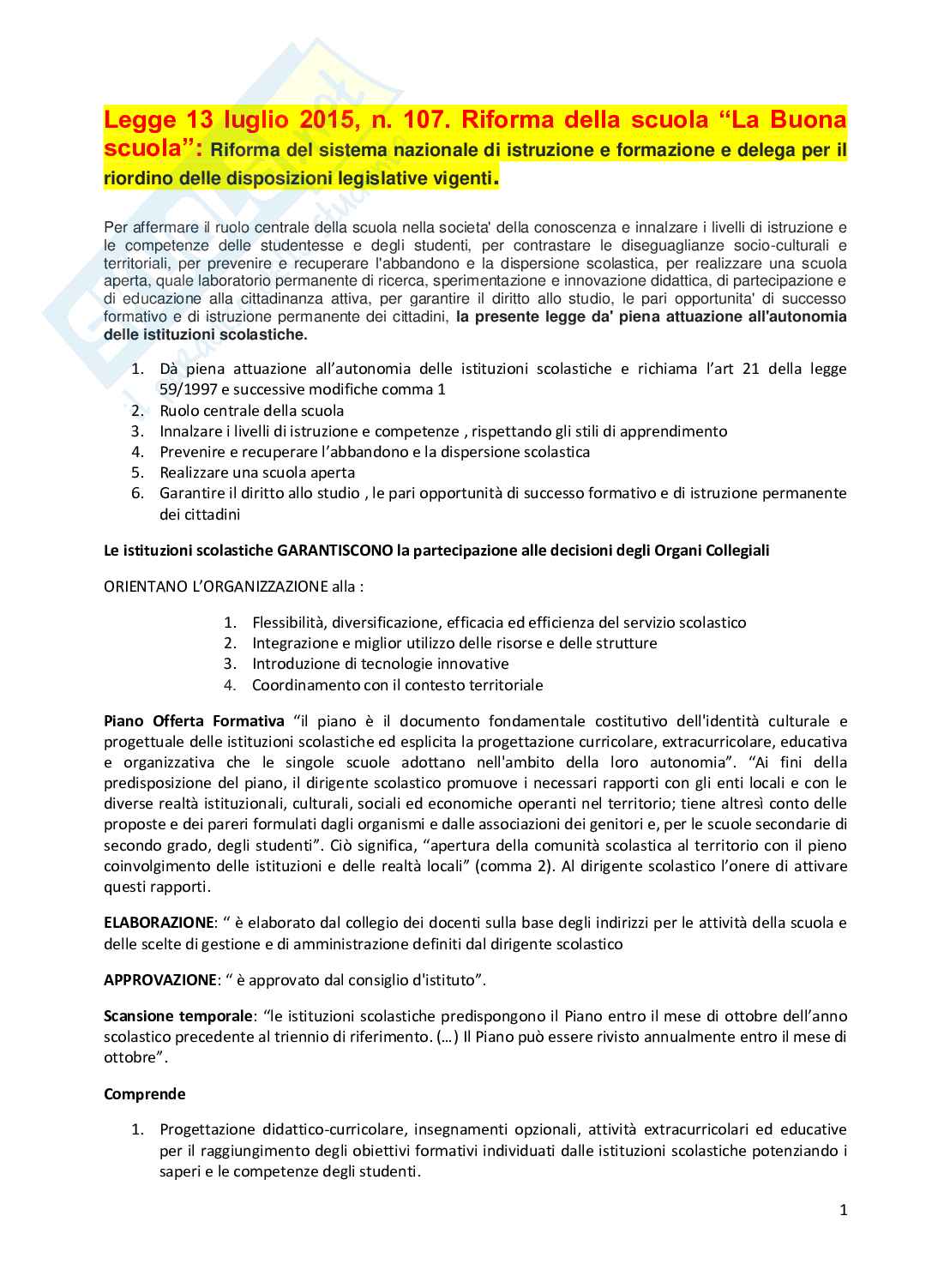 Legge 13 luglio 2015, n. 107. Riforma della scuola “La Buona scuola”: Riforma del sistema nazionale di istruzione e formazione e delega per il riordino delle disposizioni legislative vigenti.

Per affermare il ruolo centrale della scuola nella societa' della conoscenza e innalzare i livelli di istruzione e le competenze delle studentesse e degli studenti, per contrastare le diseguaglianze socio-culturali e territoriali, per prevenire e recuperare l'abbandono e la dispersione scolastica, per realizzare una scuola aperta, quale laboratorio permanente di ricerca, sperimentazione e innovazione didattica, di partecipazione e di educazione alla cittadinanza attiva, per garantire il diritto allo studio, le pari opportunita' di successo formativo e di istruzione permanente dei cittadini, la presente legge da' piena attuazione all'autonomia delle istituzioni scolastiche.

1. Dà piena attuazione all’autonomia delle istituzioni scolastiche e richiama l’art 21 della legge 59/1997 e successive modifiche comma 1
2. Ruolo centrale della scuola
3. Innalzare i livelli di istruzione e competenze , rispettando gli stili di apprendimento
4. Prevenire e recuperare l’abbandono e la dispersione scolastica
5. Realizzare una scuola aperta
6. Garantire il diritto allo studio , le pari opportunità di successo formativo e di istruzione permanente dei cittadini

Le istituzioni scolastiche GARANTISCONO la partecipazione alle decisioni degli Organi Collegiali

ORIENTANO L’ORGANIZZAZIONE alla :

1. Flessibilità, diversificazione, efficacia ed efficienza del servizio scolastico
2. Integrazione e miglior utilizzo delle risorse e delle strutture
3. Introduzione di tecnologie innovative
4. Coordinamento con il contesto territoriale

Piano Offerta Formativa “il piano è il documento fondamentale costitutivo dell'identità culturale e progettuale delle istituzioni scolastiche ed esplicita la progettazione curricolare, extracurricolare, educativa e organizzativa che le singole scuole adottano nell'ambito della loro autonomia”. “Ai fini della predisposizione del piano, il dirigente scolastico promuove i necessari rapporti con gli enti locali e con le diverse realtà istituzionali, culturali, sociali ed economiche operanti nel territorio; tiene altresì conto delle proposte e dei pareri formulati dagli organismi e dalle associazioni dei genitori e, per le scuole secondarie di secondo grado, degli studenti”. Ciò significa, “apertura della comunità scolastica al territorio con il pieno coinvolgimento delle istituzioni e delle realtà locali” (comma 2). Al dirigente scolastico l’onere di attivare questi rapporti.

ELABORAZIONE: “ è elaborato dal collegio dei docenti sulla base degli indirizzi per le attività della scuola e delle scelte di gestione e di amministrazione definiti dal dirigente scolastico

APPROVAZIONE: “ è approvato dal consiglio d'istituto”.

Scansione temporale: “le istituzioni scolastiche predispongono il Piano entro il mese di ottobre dell’anno scolastico precedente al triennio di riferimento. (…) Il Piano può essere rivisto annualmente entro il mese di ottobre”.

Comprende

1. Progettazione didattico-curricolare, insegnamenti opzionali, attività extracurricolari ed educative per il raggiungimento degli obiettivi formativi individuati dalle istituzioni scolastiche potenziando i saperi e le competenze degli studenti.

1